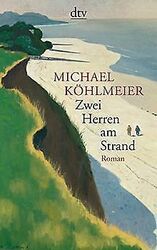 dtv

MICHAEL KÖHLMEIER

Zwei Herren am Strand

Roman